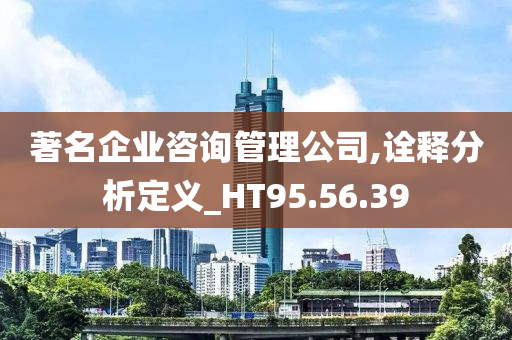 著名企业咨询管理公司,诠释分析定义_HT95.56.39